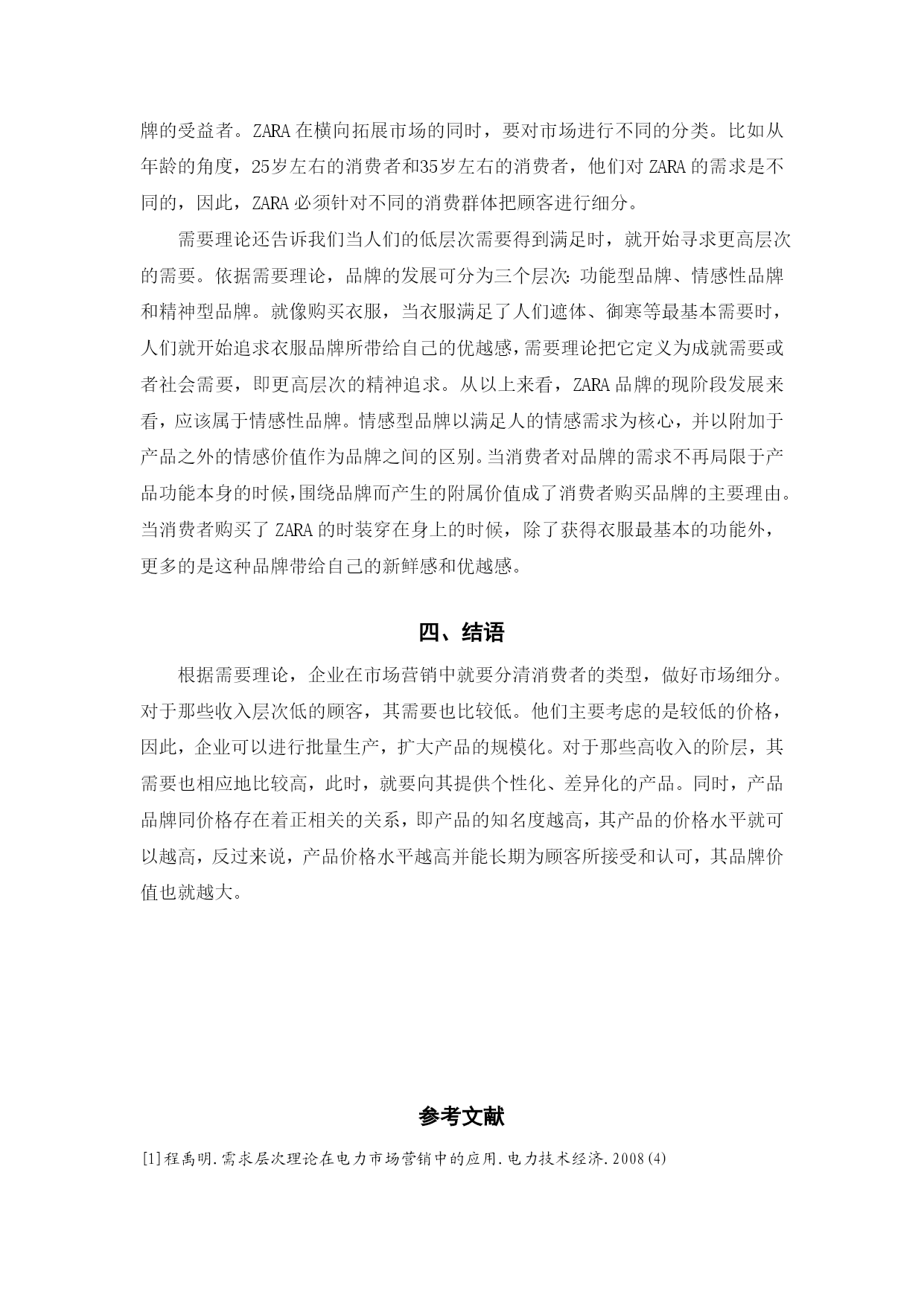 牌的受益者。ZARA 在横向拓展市场的同时，要对市场进行不同的分类。比如从年龄的角度，25岁左右的消费者和35岁左右的消费者，他们对 ZARA 的需求是不同的，因此，ZARA 必须针对不同的消费群体把顾客进行细分。

需要理论还告诉我们当人们的低层次需要得到满足时，就开始寻求更高层次的需要。依据需要理论，品牌的发展可分为三个层次：功能型品牌、情感性品牌和精神型品牌。就像购买衣服，当衣服满足了人们遮体、御寒等最基本需要时，人们就开始追求衣服品牌所带给自己的优越感，需要理论把它定义为成就需要或者社会需要，即更高层次的精神追求。从以上来看，ZARA 品牌的现阶段发展来看，应该属于情感性品牌。情感型品牌以满足人的情感需求为核心，并以附加于产品之外的情感价值作为品牌之间的区别。当消费者对品牌的需求不再局限于产品功能本身的时候，围绕品牌而产生的附属价值成了消费者购买品牌的主要理由。当消费者购买了 ZARA 的时装穿在身上的时候，除了获得衣服最基本的功能外，更多的是这种品牌带给自己的新鲜感和优越感。

四、结语

根据需要理论，企业在市场营销中就要分清消费者的类型，做好市场细分。对于那些收入层次低的顾客，其需要也比较低。他们主要考虑的是较低的价格，因此，企业可以进行批量生产，扩大产品的规模化。对于那些高收入的阶层，其需要也相应地比较高，此时，就要向其提供个性化、差异化的产品。同时，产品品牌同价格存在着正相关的关系，即产品的知名度越高，其产品的价格水平就可以越高，反过来说，产品价格水平越高并能长期为顾客所接受和认可，其品牌价值也就越大。

参考文献

[1]程禹明.需求层次理论在电力市场营销中的应用.电力技术经济.2008(4)